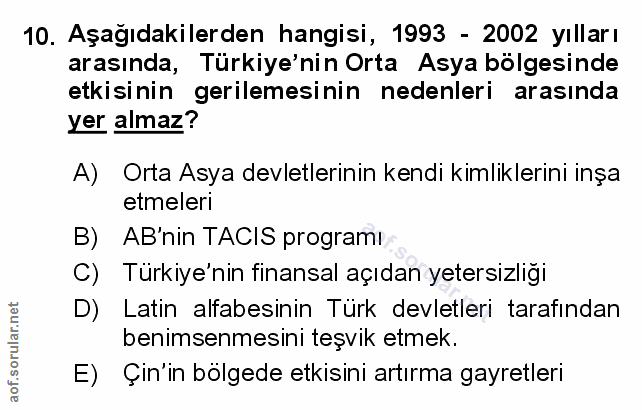 10. Aşağıdakilerden hangisi, 1993 - 2002 yılları arasında, Türkiye'nin Orta Asya bölgesinde etkisinin gerilemesinin nedenleri arasında yer almaz?

A) Orta Asya devletlerinin kendi kimliklerini inşa etmeleri
B) AB'nin TACIS programı
C) Türkiye'nin finansal açıdan yetersizliği
D) Latin alfabesinin Türk devletleri tarafından benimsenmesini teşvik etmek.
E) Çin'in bölgede etkisini artırma gayretleri

aof.sorular.net